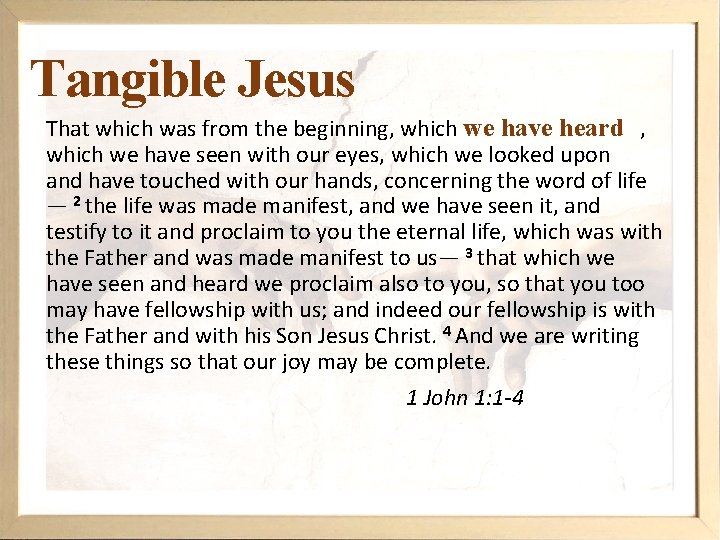 Tangible Jesus

That which was from the beginning, which we have heard , which we have seen with our eyes, which we looked upon and have touched with our hands, concerning the word of life — $^2$ the life was made manifest, and we have seen it, and testify to it and proclaim to you the eternal life, which was with the Father and was made manifest to us— $^3$ that which we have seen and heard we proclaim also to you, so that you too may have fellowship with us; and indeed our fellowship is with the Father and with his Son Jesus Christ. $^4$ And we are writing these things so that our joy may be complete.

1 John 1:1-4